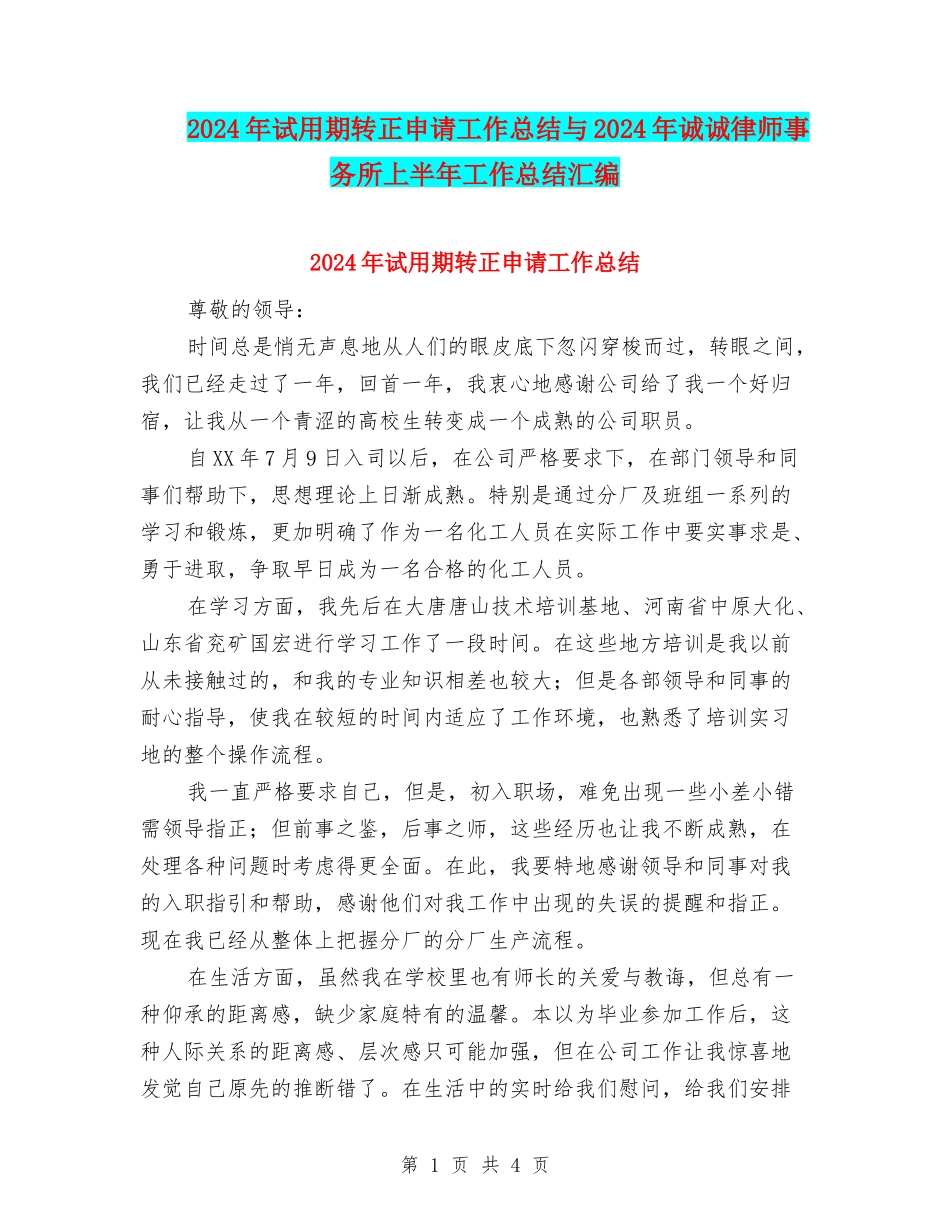 2024年试用期转正申请工作总结与2024年诚诚律师事务所上半年工作总结汇编

2024年试用期转正申请工作总结

尊敬的领导：

时间总是悄无声息地从人们的眼皮底下忽闪穿梭而过，转眼之间，我们已经走过了一年，回首一年，我衷心地感谢公司给了我一个好归宿，让我从一个青涩的高校生转变成一个成熟的公司职员。

自XX年7月9日入司以后，在公司严格要求下，在部门领导和同事们帮助下，思想理论上日渐成熟。特别是通过分厂及班组一系列的学习和锻炼，更加明确了作为一名化工人员在实际工作中要实事求是、勇于进取，争取早日成为一名合格的化工人员。

在学习方面，我先后在大唐唐山技术培训基地、河南省中原大化、山东省兖矿国宏进行学习工作了一段时间。在这些地方培训是我以前从未接触过的，和我的专业知识相差也较大；但是各部领导和同事的耐心指导，使我在较短的时间内适应了工作环境，也熟悉了培训实习地的整个操作流程。

我一直严格要求自己，但是，初入职场，难免出现一些小差小错需领导指正；但前事之鉴，后事之师，这些经历也让我不断成熟，在处理各种问题时考虑得更全面。在此，我要特地感谢领导和同事对我的入职指引和帮助，感谢他们对我工作中出现的失误的提醒和指正。现在我已经从整体上把握分厂的分厂生产流程。

在生活方面，虽然我在学校里也有师长的关爱与教诲，但总有一种仰承的距离感，缺少家庭特有的温馨。本以为毕业参加工作后，这种人际关系的距离感、层次感只可能加强，但在公司工作让我惊喜地发觉自己原先的推断错了。在生活中的实时给我们慰问，给我们安排

第 1 页 共 4 页